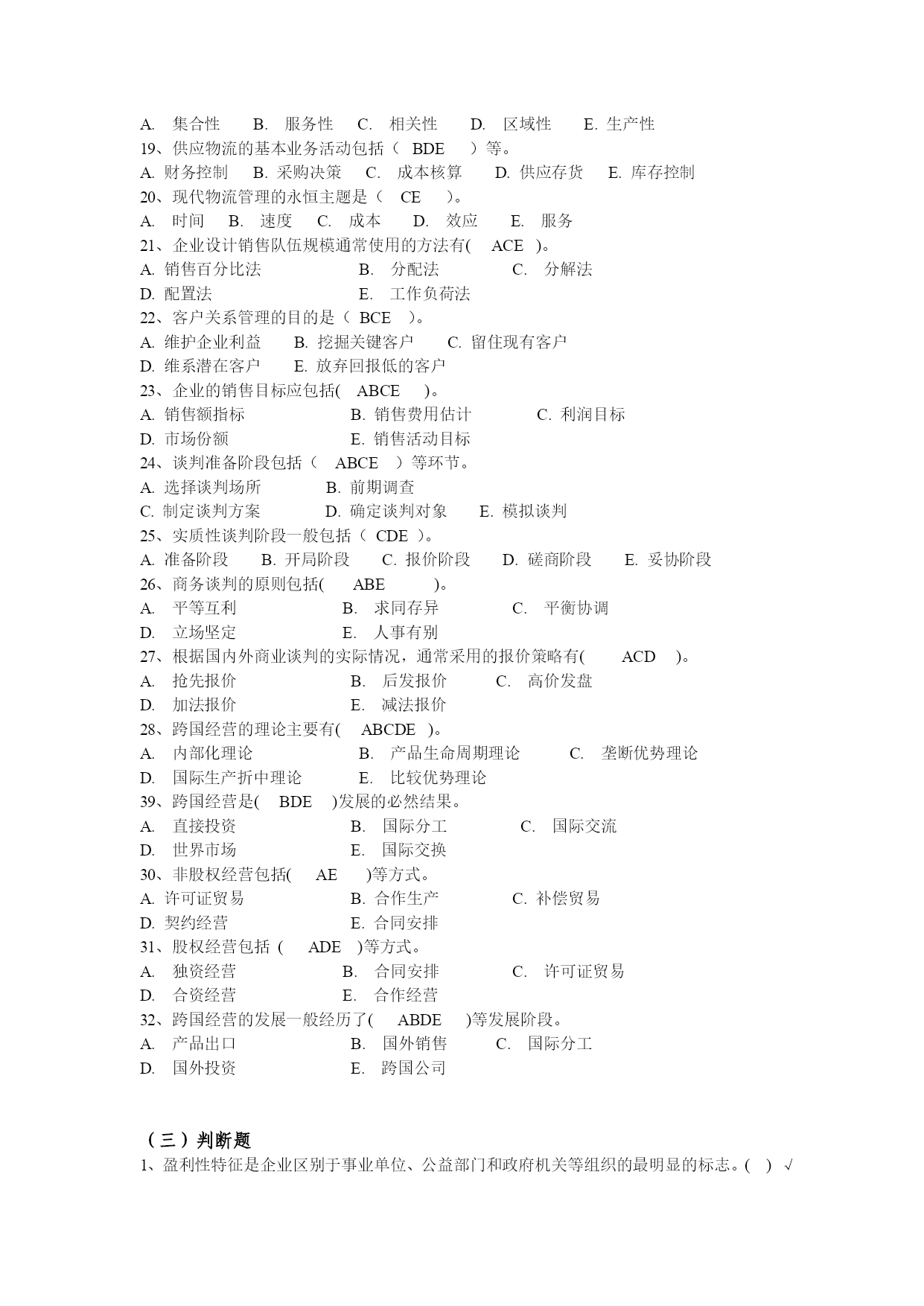 A. 集合性 B. 服务性 C. 相关性 D. 区域性 E. 生产性
19、供应物流的基本业务活动包括（ BDE ）等。
A. 财务控制 B. 采购决策 C. 成本核算 D. 供应存货 E. 库存控制
20、现代物流管理的永恒主题是（ CE ）。
A. 时间 B. 速度 C. 成本 D. 效应 E. 服务
21、企业设计销售队伍规模通常使用的方法有( ACE )。
A. 销售百分比法 B. 分配法 C. 分解法
D. 配置法 E. 工作负荷法
22、客户关系管理的目的是（ BCE ）。
A. 维护企业利益 B. 挖掘关键客户 C. 留住现有客户
D. 维系潜在客户 E. 放弃回报低的客户
23、企业的销售目标应包括( ABCE )。
A. 销售额指标 B. 销售费用估计 C. 利润目标
D. 市场份额 E. 销售活动目标
24、谈判准备阶段包括（ ABCE ）等环节。
A. 选择谈判场所 B. 前期调查
C. 制定谈判方案 D. 确定谈判对象 E. 模拟谈判
25、实质性谈判阶段一般包括（ CDE ）。
A. 准备阶段 B. 开局阶段 C. 报价阶段 D. 磋商阶段 E. 妥协阶段
26、商务谈判的原则包括( ABE )。
A. 平等互利 B. 求同存异 C. 平衡协调
D. 立场坚定 E. 人事有别
27、根据国内外商业谈判的实际情况，通常采用的报价策略有( ACD )。
A. 抢先报价 B. 后发报价 C. 高价发盘
D. 加法报价 E. 减法报价
28、跨国经营的理论主要有( ABCDE )。
A. 内部化理论 B. 产品生命周期理论 C. 垄断优势理论
D. 国际生产折中理论 E. 比较优势理论
39、跨国经营是( BDE )发展的必然结果。
A. 直接投资 B. 国际分工 C. 国际交流
D. 世界市场 E. 国际交换
30、非股权经营包括( AE )等方式。
A. 许可证贸易 B. 合作生产 C. 补偿贸易
D. 契约经营 E. 合同安排
31、股权经营包括 ( ADE )等方式。
A. 独资经营 B. 合同安排 C. 许可证贸易
D. 合资经营 E. 合作经营
32、跨国经营的发展一般经历了( ABDE )等发展阶段。
A. 产品出口 B. 国外销售 C. 国际分工
D. 国外投资 E. 跨国公司

（三）判断题
1、盈利性特征是企业区别于事业单位、公益部门和政府机关等组织的最明显的标志。( ) √